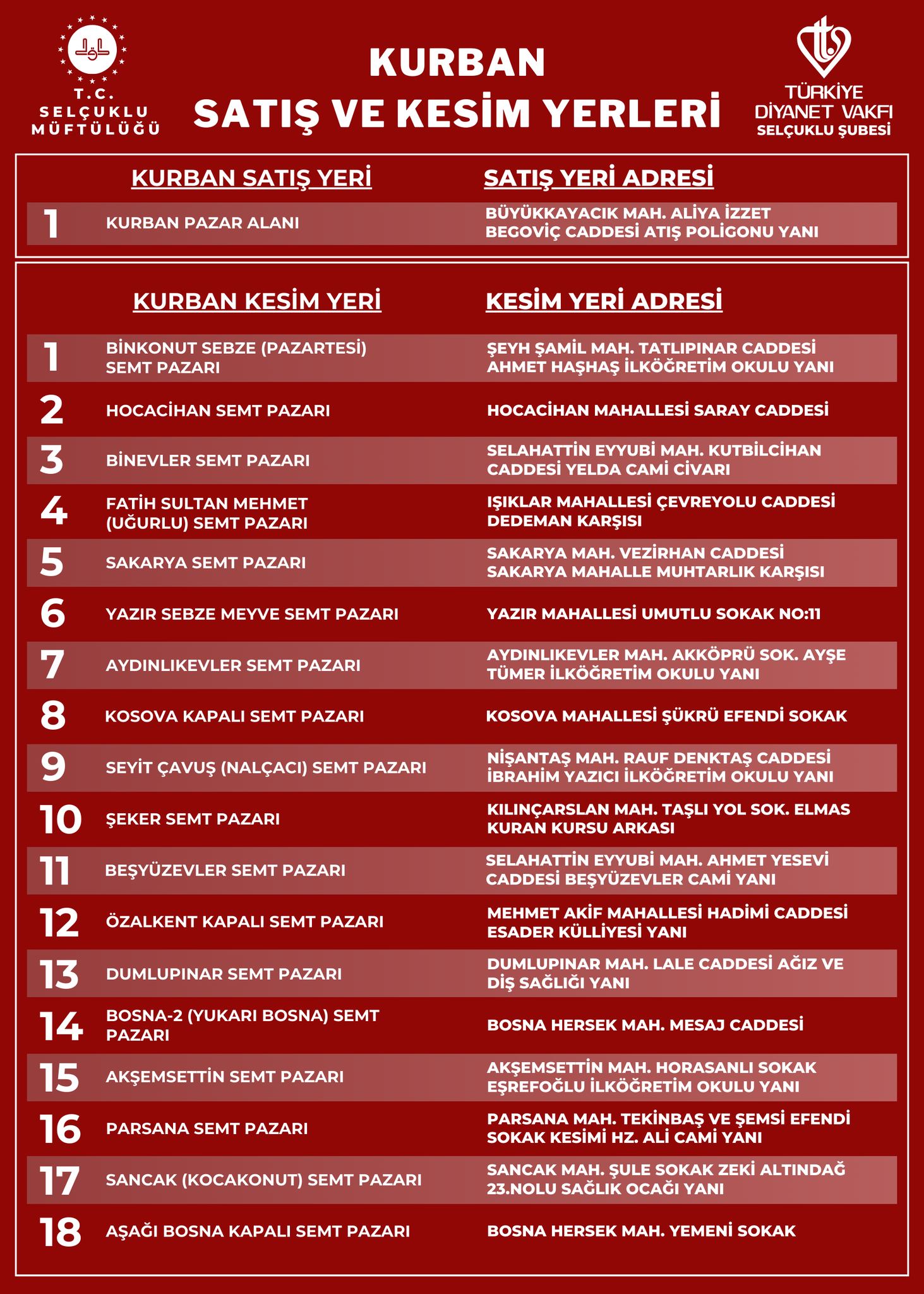 T.C.
SELÇUKLU
MÜFTÜLÜĞÜ

KURBAN
SATIŞ VE KESİM YERLERİ

TÜRKİYE
DİYANET VAKFI
SELÇUKLU ŞUBESİ

| | KURBAN SATIŞ YERİ | SATIŞ YERİ ADRESİ |
|---|---|---|
| 1 | KURBAN PAZAR ALANI | BÜYÜKKAYACIK MAH. ALİYA İZZET BEGOVİÇ CADDESİ ATIŞ POLİGONU YANI |

| | KURBAN KESİM YERİ | KESİM YERİ ADRESİ |
|---|---|---|
| 1 | BİNKONUT SEBZE (PAZARTESİ) SEMT PAZARI | ŞEYH ŞAMİL MAH. TATLIPINAR CADDESİ AHMET HAŞHAŞ İLKÖĞRETİM OKULU YANI |
| 2 | HOCACİHAN SEMT PAZARI | HOCACİHAN MAHALLESİ SARAY CADDESİ |
| 3 | BİNEVLER SEMT PAZARI | SELAHATTİN EYYUBİ MAH. KUTBİLCİHAN CADDESİ YELDA CAMİ CİVARI |
| 4 | FATİH SULTAN MEHMET (UĞURLU) SEMT PAZARI | IŞIKLAR MAHALLESİ ÇEVREYOLU CADDESİ DEDEMAN KARŞISI |
| 5 | SAKARYA SEMT PAZARI | SAKARYA MAH. VEZİRHAN CADDESİ SAKARYA MAHALLE MUHTARLIK KARŞISI |
| 6 | YAZIR SEBZE MEYVE SEMT PAZARI | YAZIR MAHALLESİ UMUTLU SOKAK NO:11 |
| 7 | AYDINLIKEVLER SEMT PAZARI | AYDINLIKEVLER MAH. AKKÖPRÜ SOK. AYŞE TÜMER İLKÖĞRETİM OKULU YANI |
| 8 | KOSOVA KAPALI SEMT PAZARI | KOSOVA MAHALLESİ ŞÜKRÜ EFENDİ SOKAK |
| 9 | SEYİT ÇAVUŞ (NALÇACI) SEMT PAZARI | NİŞANTAŞ MAH. RAUF DENKTAŞ CADDESİ İBRAHİM YAZICI İLKÖĞRETİM OKULU YANI |
| 10 | ŞEKER SEMT PAZARI | KILINÇARSLAN MAH. TAŞLI YOL SOK. ELMAS KURAN KURSU ARKASI |
| 11 | BEŞYÜZEVLER SEMT PAZARI | SELAHATTİN EYYUBİ MAH. AHMET YESEVİ CADDESİ BEŞYÜZEVLER CAMİ YANI |
| 12 | ÖZALKENT KAPALI SEMT PAZARI | MEHMET AKİF MAHALLESİ HADİMİ CADDESİ ESADER KÜLLİYESİ YANI |
| 13 | DUMLUPINAR SEMT PAZARI | DUMLUPINAR MAH. LALE CADDESİ AĞIZ VE DİŞ SAĞLIĞI YANI |
| 14 | BOSNA-2 (YUKARI BOSNA) SEMT PAZARI | BOSNA HERSEK MAH. MESAJ CADDESİ |
| 15 | AKŞEMSETTİN SEMT PAZARI | AKŞEMSETTİN MAH. HORASANLI SOKAK EŞREFOĞLU İLKÖĞRETİM OKULU YANI |
| 16 | PARSANA SEMT PAZARI | PARSANA MAH. TEKİNBAŞ VE ŞEMSİ EFENDİ SOKAK KESİMİ HZ. ALİ CAMİ YANI |
| 17 | SANCAK (KOCAKONUT) SEMT PAZARI | SANCAK MAH. ŞULE SOKAK ZEKİ ALTINDAĞ 23.NOLU SAĞLIK OCAĞI YANI |
| 18 | AŞAĞI BOSNA KAPALI SEMT PAZARI | BOSNA HERSEK MAH. YEMENİ SOKAK |